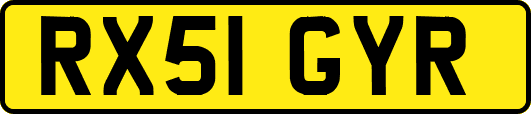 RX51 GYR